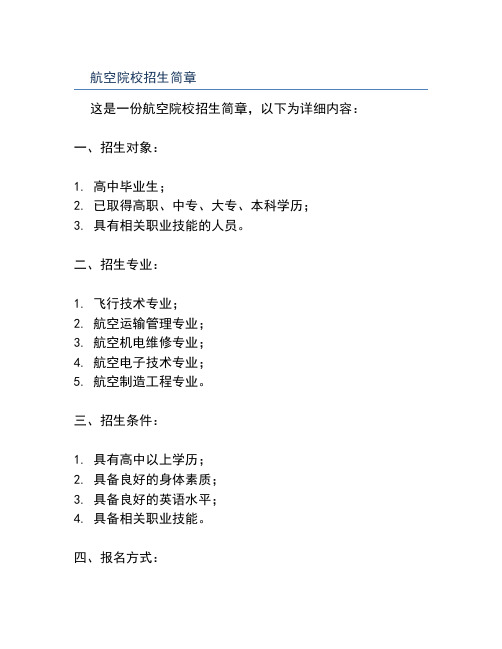 航空院校招生简章

这是一份航空院校招生简章，以下为详细内容：

一、招生对象：

1. 高中毕业生；
2. 已取得高职、中专、大专、本科学历；
3. 具有相关职业技能的人员。

二、招生专业：

1. 飞行技术专业；
2. 航空运输管理专业；
3. 航空机电维修专业；
4. 航空电子技术专业；
5. 航空制造工程专业。

三、招生条件：

1. 具有高中以上学历；
2. 具备良好的身体素质；
3. 具备良好的英语水平；
4. 具备相关职业技能。

四、报名方式：